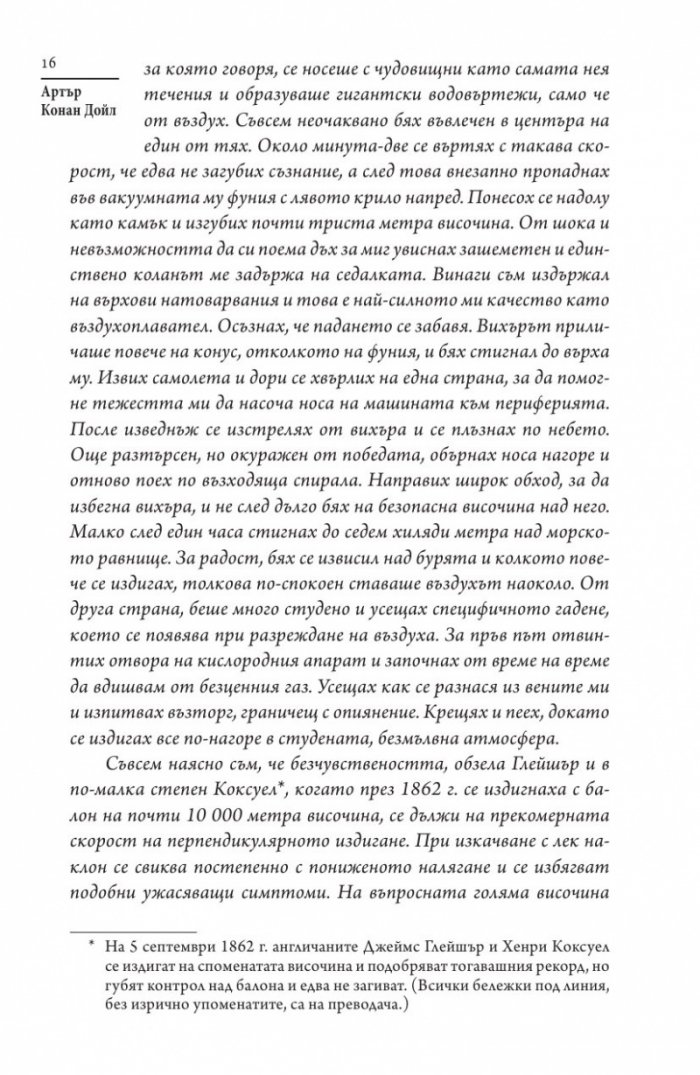 16

Артър Конан Дойл

за която говоря, се носеше с чудовищни като самата нея течения и образуваше гигантски водовъртежи, само че от въздух. Съвсем неочаквано бях въвлечен в центъра на един от тях. Около минута-две се въртях с такава скорост, че едва не загубих съзнание, а след това внезапно пропаднах във вакуумната му фуния с лявото крило напред. Понесох се надолу като камък и изгубих почти триста метра височина. От шока и невъзможността да си поема дъх за миг увиснах зашеметен и единствено коланът ме задържа на седалката. Винаги съм издържал на върхови натоварвания и това е най-силното ми качество като въздухоплавател. Осъзнах, че падането се забавя. Вихърът приличаше повече на конус, отколкото на фуния, и бях стигнал до върха му. Извих самолета и дори се хвърлих на една страна, за да помогне тежестта ми да насоча носа на машината към периферията. После изведнъж се изстрелях от вихъра и се плъзнах по небето. Още разтърсен, но окуражен от победата, обърнах носа нагоре и отново поех по възходяща спирала. Направих широк обход, за да избегна вихъра, и не след дълго бях на безопасна височина над него. Малко след един часа стигнах до седем хиляди метра над морското равнище. За радост, бях се извисил над бурята и колкото повече се издигах, толкова по-спокоен ставаше въздухът наоколо. От друга страна, беше много студено и усещах специфичното гадене, което се появява при разреждане на въздуха. За пръв път отвинтих отвора на кислородния апарат и започнах от време на време да вдишвам от безценния газ. Усещах как се разнася из вените ми и изпитвах възторг, граничещ с опиянение. Крещях и пеех, докато се издигах все по-нагоре в студената, безмълвна атмосфера.

Съвсем наясно съм, че безчувствеността, обзела Глейшър и в по-малка степен Коксуел*, когато през 1862 г. се издигнаха с балон на почти 10 000 метра височина, се дължи на прекомерната скорост на перпендикулярното издигане. При изкачване с лек наклон се свиква постепенно с пониженото налягане и се избягват подобни ужасяващи симптоми. На въпросната голяма височина

* На 5 септември 1862 г. англичаните Джеймс Глейшър и Хенри Коксуел се издигат на споменатата височина и подобряват тогавашния рекорд, но губят контрол над балона и едва не загиват. (Всички бележки под линия, без изрично упоменатите, са на преводача.)